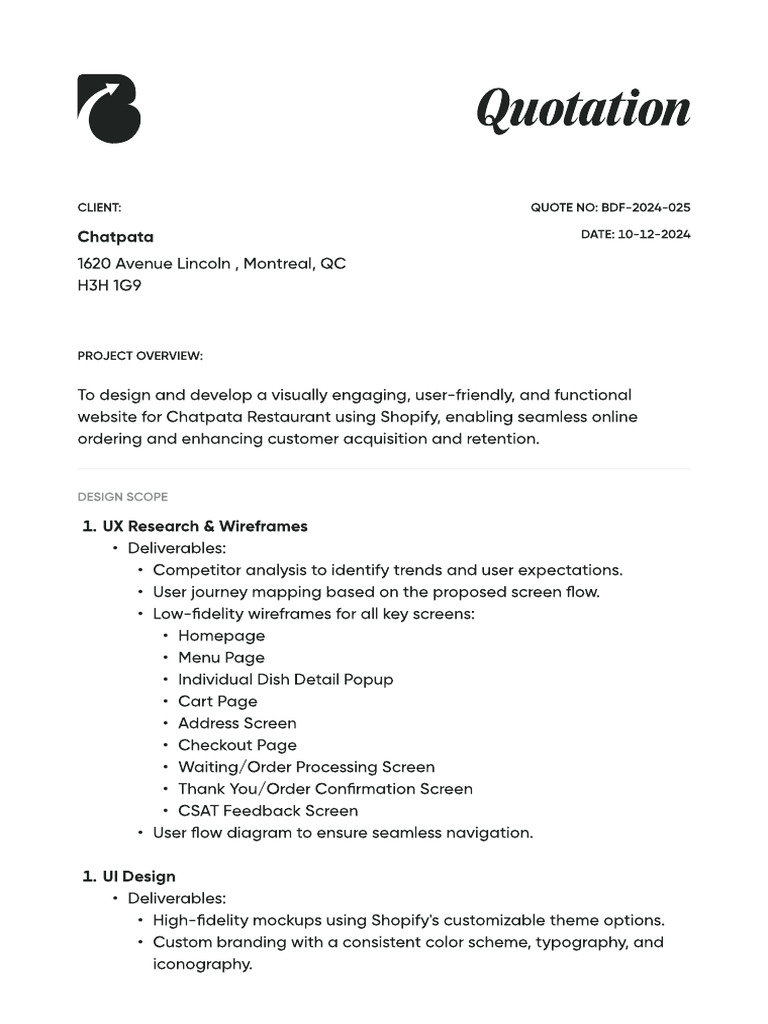 Quotation

CLIENT:

Chatpata

1620 Avenue Lincoln , Montreal, QC
H3H 1G9

QUOTE NO: BDF-2024-025

DATE: 10-12-2024

PROJECT OVERVIEW:

To design and develop a visually engaging, user-friendly, and functional website for Chatpata Restaurant using Shopify, enabling seamless online ordering and enhancing customer acquisition and retention.

DESIGN SCOPE

1. UX Research & Wireframes
• Deliverables:
• Competitor analysis to identify trends and user expectations.
• User journey mapping based on the proposed screen flow.
• Low-fidelity wireframes for all key screens:
• Homepage
• Menu Page
• Individual Dish Detail Popup
• Cart Page
• Address Screen
• Checkout Page
• Waiting/Order Processing Screen
• Thank You/Order Confirmation Screen
• CSAT Feedback Screen
• User flow diagram to ensure seamless navigation.

1. UI Design
• Deliverables:
• High-fidelity mockups using Shopify's customizable theme options.
• Custom branding with a consistent color scheme, typography, and iconography.